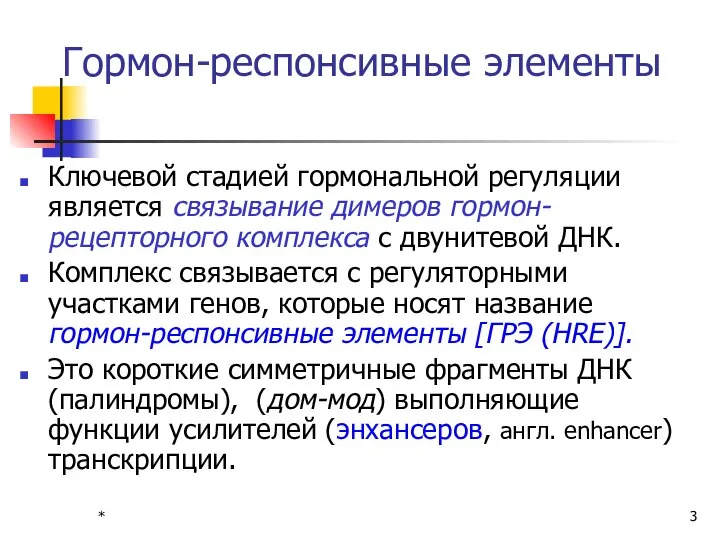 Гормон-респонсивные элементы

Ключевой стадией гормональной регуляции является связывание димеров гормон-рецепторного комплекса с двунитевой ДНК.

Комплекс связывается с регуляторными участками генов, которые носят название гормон-респонсивные элементы [ГРЭ (HRE)].

Это короткие симметричные фрагменты ДНК (палиндромы), (дом-мод) выполняющие функции усилителей (энхансеров, англ. enhancer) транскрипции.

*

3